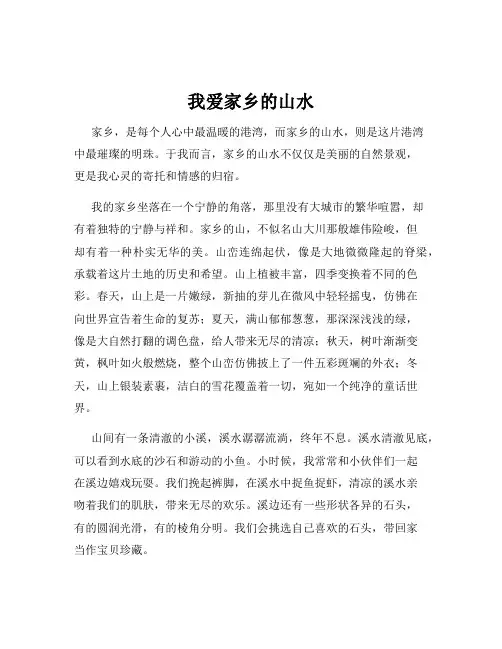 我爱家乡的山水

家乡，是每个人心中最温暖的港湾，而家乡的山水，则是这片港湾中最璀璨的明珠。于我而言，家乡的山水不仅仅是美丽的自然景观，更是我心灵的寄托和情感的归宿。

我的家乡坐落在一个宁静的角落，那里没有大城市的繁华喧嚣，却有着独特的宁静与祥和。家乡的山，不似名山大川那般雄伟险峻，但却有着一种朴实无华的美。山峦连绵起伏，像是大地微微隆起的脊梁，承载着这片土地的历史和希望。山上植被丰富，四季变换着不同的色彩。春天，山上是一片嫩绿，新抽的芽儿在微风中轻轻摇曳，仿佛在向世界宣告着生命的复苏；夏天，满山郁郁葱葱，那深深浅浅的绿，像是大自然打翻的调色盘，给人带来无尽的清凉；秋天，树叶渐渐变黄，枫叶如火般燃烧，整个山峦仿佛披上了一件五彩斑斓的外衣；冬天，山上银装素裹，洁白的雪花覆盖着一切，宛如一个纯净的童话世界。

山间有一条清澈的小溪，溪水潺潺流淌，终年不息。溪水清澈见底，可以看到水底的沙石和游动的小鱼。小时候，我常常和小伙伴们一起在溪边嬉戏玩耍。我们挽起裤脚，在溪水中捉鱼捉虾，清凉的溪水亲吻着我们的肌肤，带来无尽的欢乐。溪边还有一些形状各异的石头，有的圆润光滑，有的棱角分明。我们会挑选自己喜欢的石头，带回家当作宝贝珍藏。